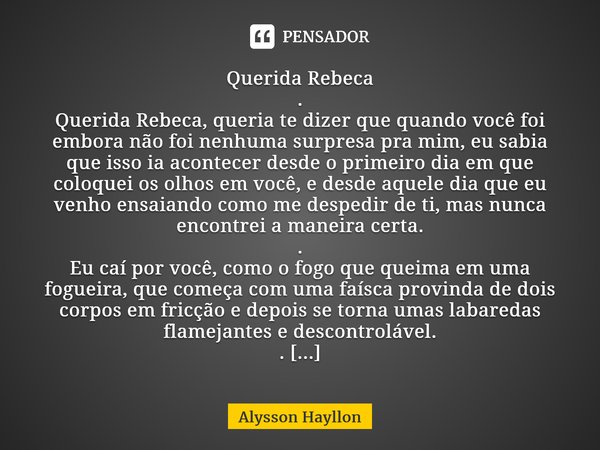 PENSADOR

Querida Rebeca
.
Querida Rebeca, queria te dizer que quando você foi embora não foi nenhuma surpresa pra mim, eu sabia que isso ia acontecer desde o primeiro dia em que coloquei os olhos em você, e desde aquele dia que eu venho ensaiando como me despedir de ti, mas nunca encontrei a maneira certa.
.
Eu caí por você, como o fogo que queima em uma fogueira, que começa com uma faísca provinda de dois corpos em fricção e depois se torna umas labaredas flamejantes e descontrolável.
. [...]

Alysson Hayllon